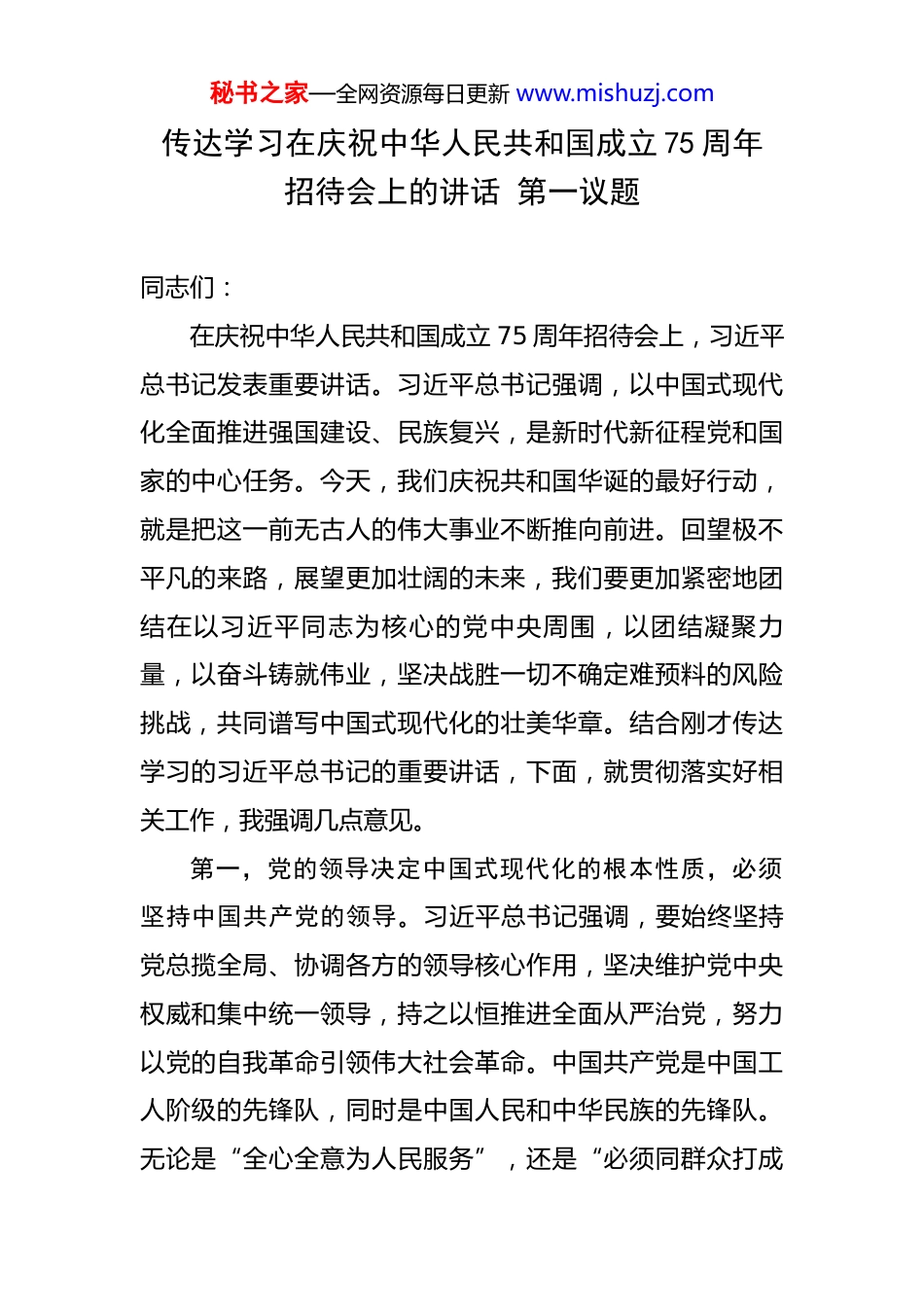 秘书之家—全网资源每日更新 www.mishuzj.com

传达学习在庆祝中华人民共和国成立 75 周年招待会上的讲话 第一议题

同志们：

在庆祝中华人民共和国成立 75 周年招待会上，习近平总书记发表重要讲话。习近平总书记强调，以中国式现代化全面推进强国建设、民族复兴，是新时代新征程党和国家的中心任务。今天，我们庆祝共和国华诞的最好行动，就是把这一前无古人的伟大事业不断推向前进。回望极不平凡的来路，展望更加壮阔的未来，我们要更加紧密地团结在以习近平同志为核心的党中央周围，以团结凝聚力量，以奋斗铸就伟业，坚决战胜一切不确定难预料的风险挑战，共同谱写中国式现代化的壮美华章。结合刚才传达学习的习近平总书记的重要讲话，下面，就贯彻落实好相关工作，我强调几点意见。

第一，党的领导决定中国式现代化的根本性质，必须坚持中国共产党的领导。习近平总书记强调，要始终坚持党总揽全局、协调各方的领导核心作用，坚决维护党中央权威和集中统一领导，持之以恒推进全面从严治党，努力以党的自我革命引领伟大社会革命。中国共产党是中国工人阶级的先锋队，同时是中国人民和中华民族的先锋队。无论是“全心全意为人民服务”，还是“必须同群众打成